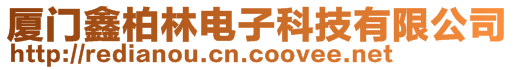 厦门鑫柏林电子科技有限公司
http://redianou.cn.coovee.net